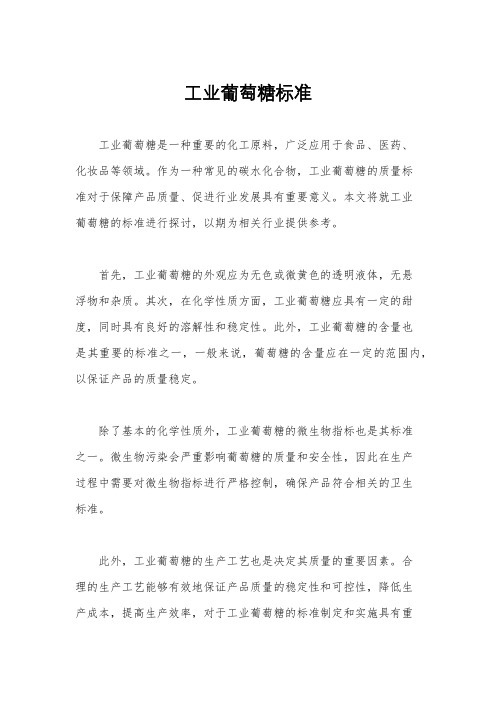 工业葡萄糖标准

工业葡萄糖是一种重要的化工原料，广泛应用于食品、医药、化妆品等领域。作为一种常见的碳水化合物，工业葡萄糖的质量标准对于保障产品质量、促进行业发展具有重要意义。本文将就工业葡萄糖的标准进行探讨，以期为相关行业提供参考。

首先，工业葡萄糖的外观应为无色或微黄色的透明液体，无悬浮物和杂质。其次，在化学性质方面，工业葡萄糖应具有一定的甜度，同时具有良好的溶解性和稳定性。此外，工业葡萄糖的含量也是其重要的标准之一，一般来说，葡萄糖的含量应在一定的范围内，以保证产品的质量稳定。

除了基本的化学性质外，工业葡萄糖的微生物指标也是其标准之一。微生物污染会严重影响葡萄糖的质量和安全性，因此在生产过程中需要对微生物指标进行严格控制，确保产品符合相关的卫生标准。

此外，工业葡萄糖的生产工艺也是决定其质量的重要因素。合理的生产工艺能够有效地保证产品质量的稳定性和可控性，降低生产成本，提高生产效率，对于工业葡萄糖的标准制定和实施具有重